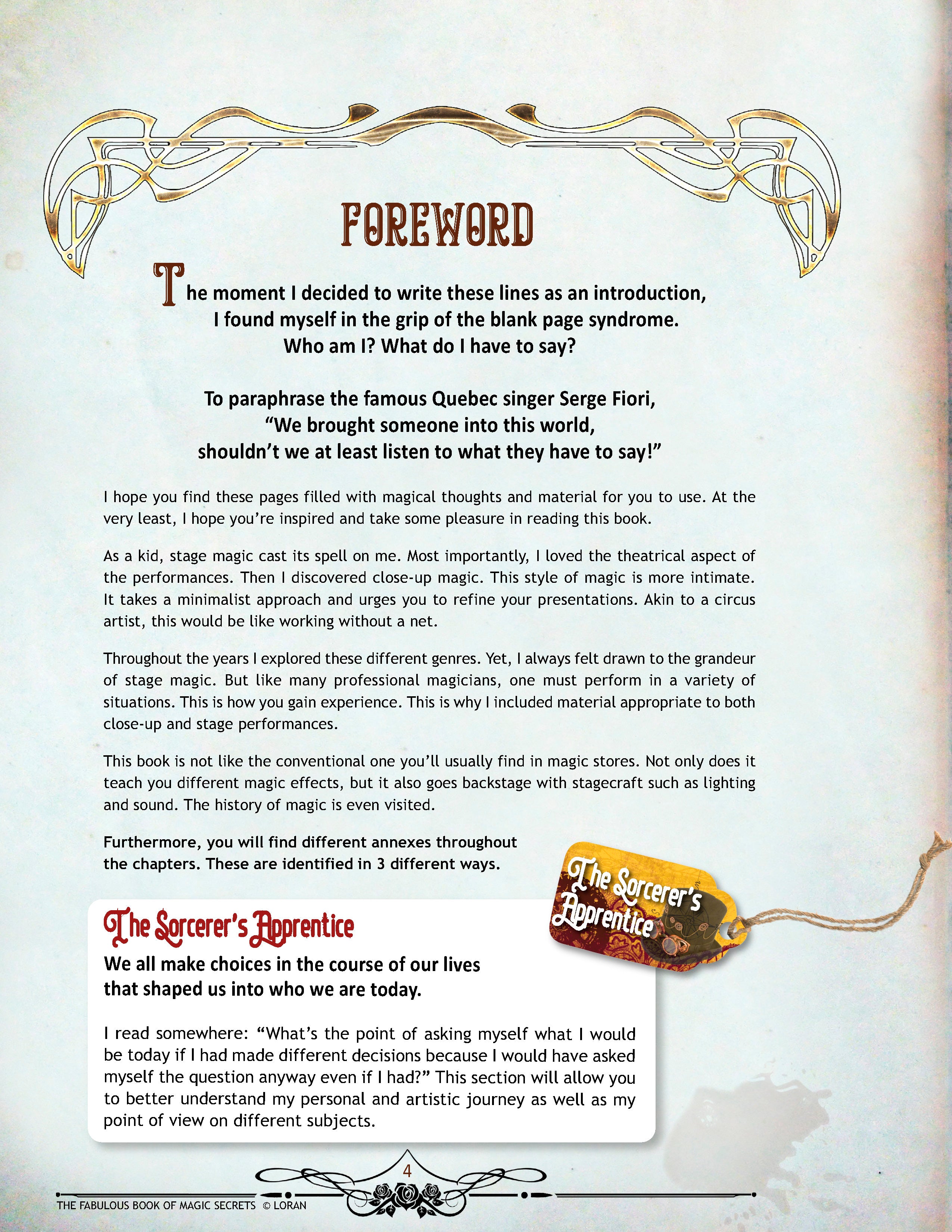 FOREWORD

The moment I decided to write these lines as an introduction, I found myself in the grip of the blank page syndrome. Who am I? What do I have to say?

To paraphrase the famous Quebec singer Serge Fiori, “We brought someone into this world, shouldn’t we at least listen to what they have to say!”

I hope you find these pages filled with magical thoughts and material for you to use. At the very least, I hope you’re inspired and take some pleasure in reading this book.

As a kid, stage magic cast its spell on me. Most importantly, I loved the theatrical aspect of the performances. Then I discovered close-up magic. This style of magic is more intimate. It takes a minimalist approach and urges you to refine your presentations. Akin to a circus artist, this would be like working without a net.

Throughout the years I explored these different genres. Yet, I always felt drawn to the grandeur of stage magic. But like many professional magicians, one must perform in a variety of situations. This is how you gain experience. This is why I included material appropriate to both close-up and stage performances.

This book is not like the conventional one you’ll usually find in magic stores. Not only does it teach you different magic effects, but it also goes backstage with stagecraft such as lighting and sound. The history of magic is even visited.

Furthermore, you will find different annexes throughout the chapters. These are identified in 3 different ways.

The Sorcerer's Apprentice

The Sorcerer's Apprentice

We all make choices in the course of our lives that shaped us into who we are today.

I read somewhere: “What’s the point of asking myself what I would be today if I had made different decisions because I would have asked myself the question anyway even if I had?” This section will allow you to better understand my personal and artistic journey as well as my point of view on different subjects.

4

THE FABULOUS BOOK OF MAGIC SECRETS © LORAN